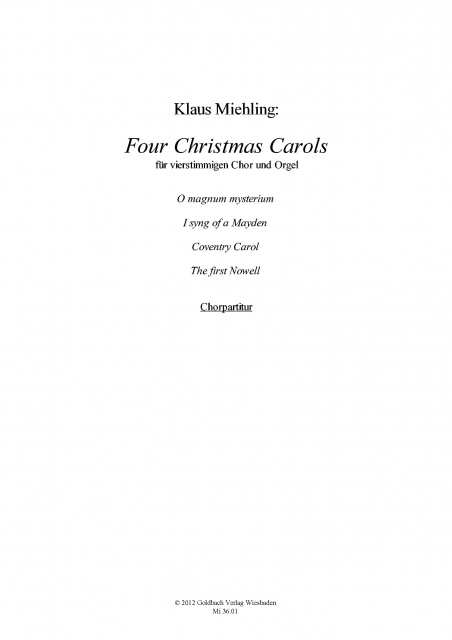 Klaus Miehling:

Four Christmas Carols
für vierstimmigen Chor und Orgel

O magnum mysterium

I syng of a Mayden

Coventry Carol

The first Nowell

Chorpartitur

© 2012 Goldbach Verlag Wiesbaden
Mi 36.01